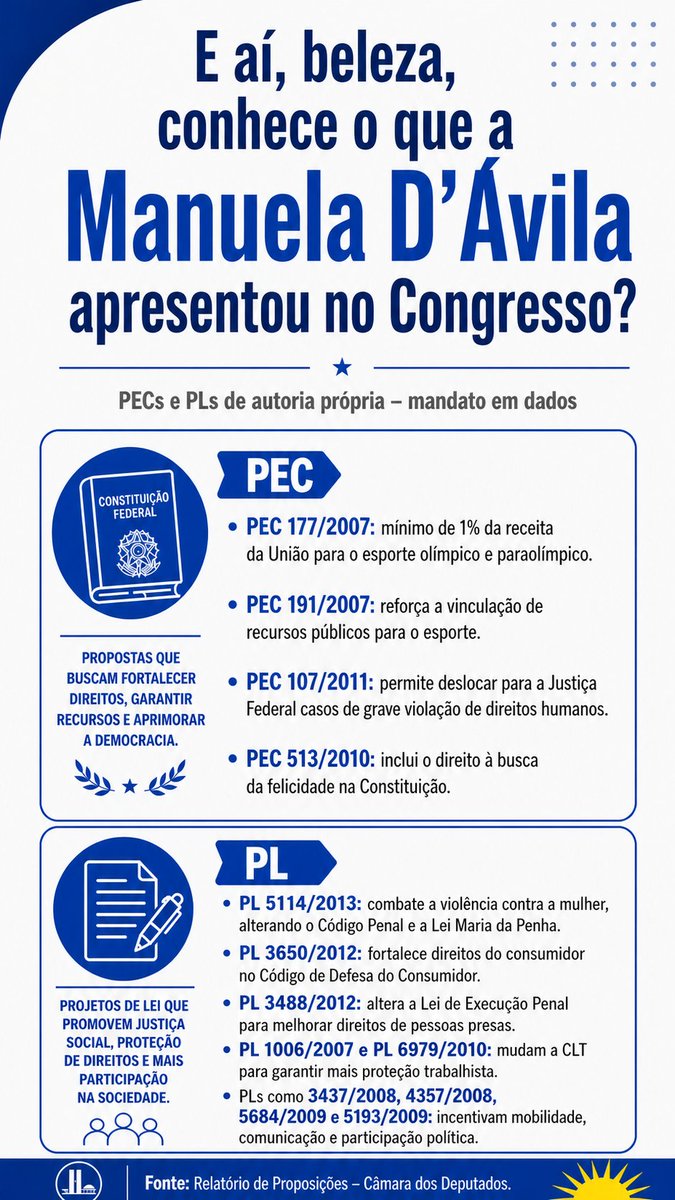 E aí, beleza, conhece o que a Manuela D'Ávila apresentou no Congresso?

PECs e PLs de autoria própria – mandato em dados

CONSTITUIÇÃO FEDERAL

PROPOSTAS QUE BUSCAM FORTALECER DIREITOS, GARANTIR RECURSOS E APRIMORAR A DEMOCRACIA.

PEC

• PEC 177/2007: mínimo de 1% da receita da União para o esporte olímpico e paraolímpico.

• PEC 191/2007: reforça a vinculação de recursos públicos para o esporte.

• PEC 107/2011: permite deslocar para a Justiça Federal casos de grave violação de direitos humanos.

• PEC 513/2010: inclui o direito à busca da felicidade na Constituição.

PROJETOS DE LEI QUE PROMOVEM JUSTIÇA SOCIAL, PROTEÇÃO DE DIREITOS E MAIS PARTICIPAÇÃO NA SOCIEDADE.

PL

• PL 5114/2013: combate a violência contra a mulher, alterando o Código Penal e a Lei Maria da Penha.

• PL 3650/2012: fortalece direitos do consumidor no Código de Defesa do Consumidor.

• PL 3488/2012: altera a Lei de Execução Penal para melhorar direitos de pessoas presas.

• PL 1006/2007 e PL 6979/2010: mudam a CLT para garantir mais proteção trabalhista.

• PLs como 3437/2008, 4357/2008, 5684/2009 e 5193/2009: incentivam mobilidade, comunicação e participação política.

Fonte: Relatório de Proposições – Câmara dos Deputados.